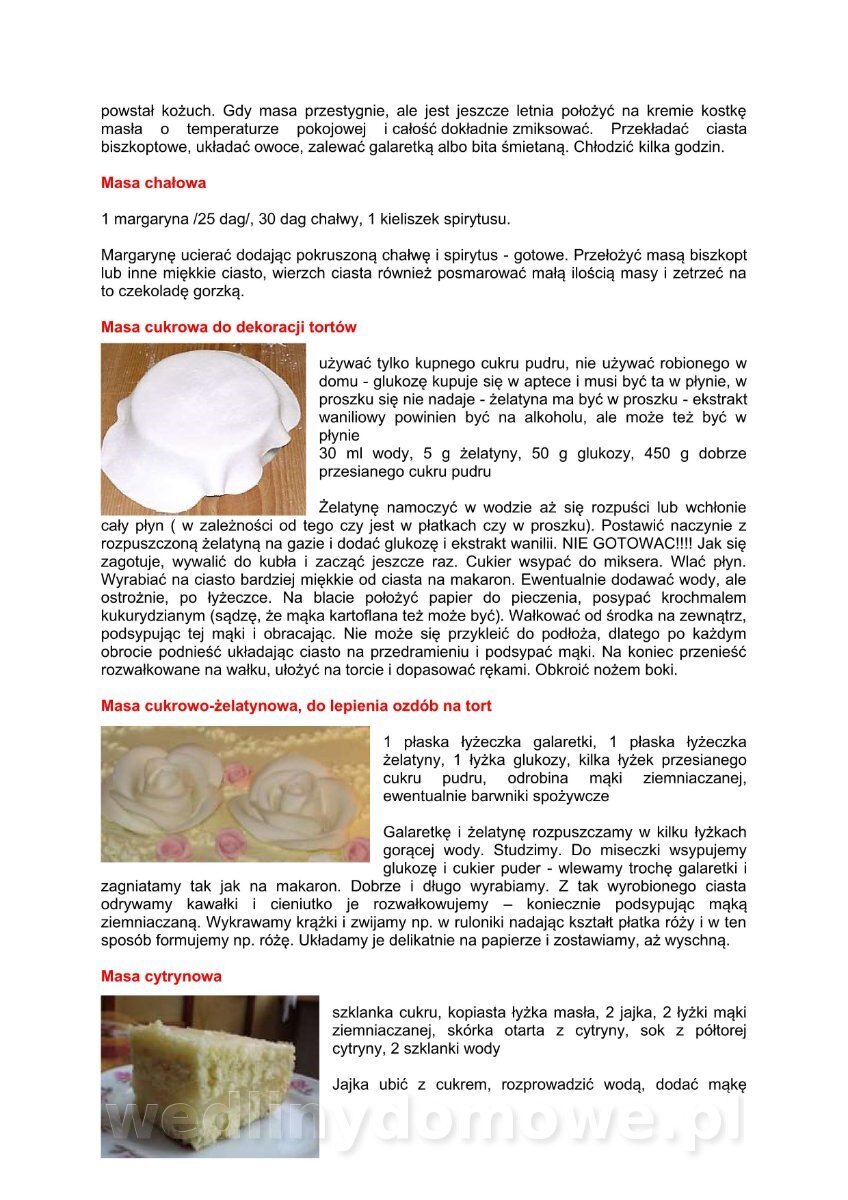 powstał kożuch. Gdy masa przestygnie, ale jest jeszcze letnia położyć na kremie kostkę masła o temperaturze pokojowej i całość dokładnie zmiksować. Przekładać ciasta biszkoptowe, układać owoce, zalewać galaretką albo bita śmietaną. Chłodzić kilka godzin.

Masa chałowa

1 margaryna /25 dag/, 30 dag chałwy, 1 kieliszek spirytusu.

Margarynę ucierać dodając pokruszoną chałwę i spirytus - gotowe. Przełożyć masą biszkopt lub inne miękkie ciasto, wierzch ciasta również posmarować małą ilością masy i zetrzeć na to czekoladę gorzką.

Masa cukrowa do dekoracji tortów

używać tylko kupnego cukru pudru, nie używać robionego w domu - glukozę kupuje się w aptece i musi być ta w płynie, w proszku się nie nadaje - żelatyna ma być w proszku - ekstrakt waniliowy powinien być na alkoholu, ale może też być w płynie
30 ml wody, 5 g żelatyny, 50 g glukozy, 450 g dobrze przesianego cukru pudru

Żelatynę namoczyć w wodzie aż się rozpuści lub wchłonie cały płyn ( w zależności od tego czy jest w płatkach czy w proszku). Postawić naczynie z rozpuszczoną żelatyną na gazie i dodać glukozę i ekstrakt wanilii. NIE GOTOWAC!!!! Jak się zagotuje, wywalić do kubła i zacząć jeszcze raz. Cukier wsypać do miksera. Wlać płyn. Wyrabiać na ciasto bardziej miękkie od ciasta na makaron. Ewentualnie dodawać wody, ale ostrożnie, po łyżeczce. Na blacie położyć papier do pieczenia, posypać krochmalem kukurydzianym (sądzę, że mąka kartoflana też może być). Wałkować od środka na zewnątrz, podsypując tej mąki i obracając. Nie może się przykleić do podłoża, dlatego po każdym obrocie podnieść układając ciasto na przedramieniu i podsypać mąki. Na koniec przenieść rozwałkowane na wałku, ułożyć na torcie i dopasować rękami. Obkroić nożem boki.

Masa cukrowo-żelatynowa, do lepienia ozdób na tort

1 płaska łyżeczka galaretki, 1 płaska łyżeczka żelatyny, 1 łyżka glukozy, kilka łyżek przesianego cukru pudru, odrobina mąki ziemniaczanej, ewentualnie barwniki spożywcze

Galaretkę i żelatynę rozpuszczamy w kilku łyżkach gorącej wody. Studzimy. Do miseczki wsypujemy glukozę i cukier puder - wlewamy trochę galaretki i zagniatamy tak jak na makaron. Dobrze i długo wyrabiamy. Z tak wyrobionego ciasta odrywamy kawałki i cieniutko je rozwałkowujemy – koniecznie podsypując mąką ziemniaczaną. Wykrawamy krążki i zwijamy np. w ruloniki nadając kształt płatka róży i w ten sposób formujemy np. różę. Układamy je delikatnie na papierze i zostawiamy, aż wyschną.

Masa cytrynowa

szklanka cukru, kopiasta łyżka masła, 2 jajka, 2 łyżki mąki ziemniaczanej, skórka otarta z cytryny, sok z półtorej cytryny, 2 szklanki wody

Jajka ubić z cukrem, rozprowadzić wodą, dodać mąkę

wedlinydomowe.pl